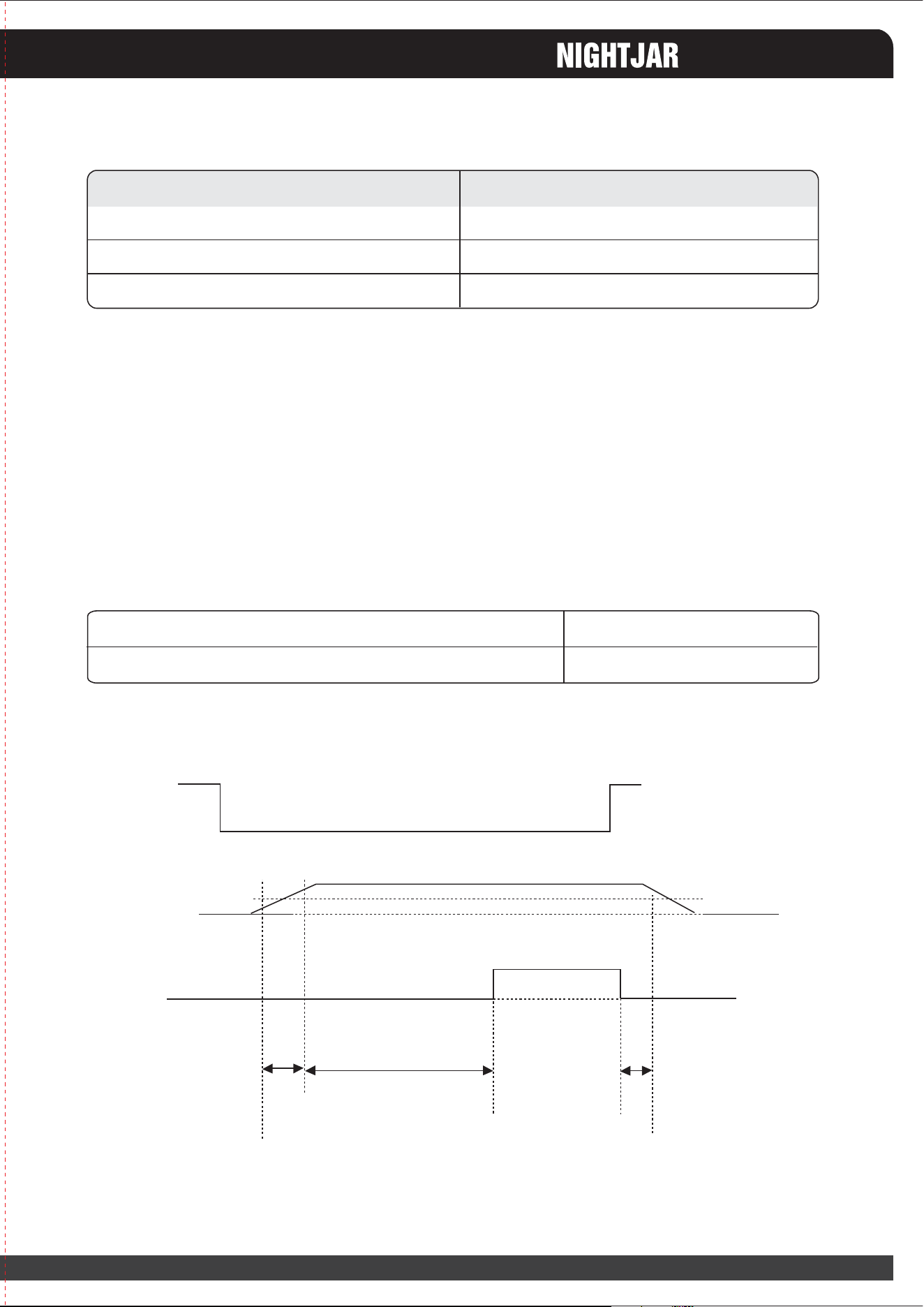 NIGHTJAR